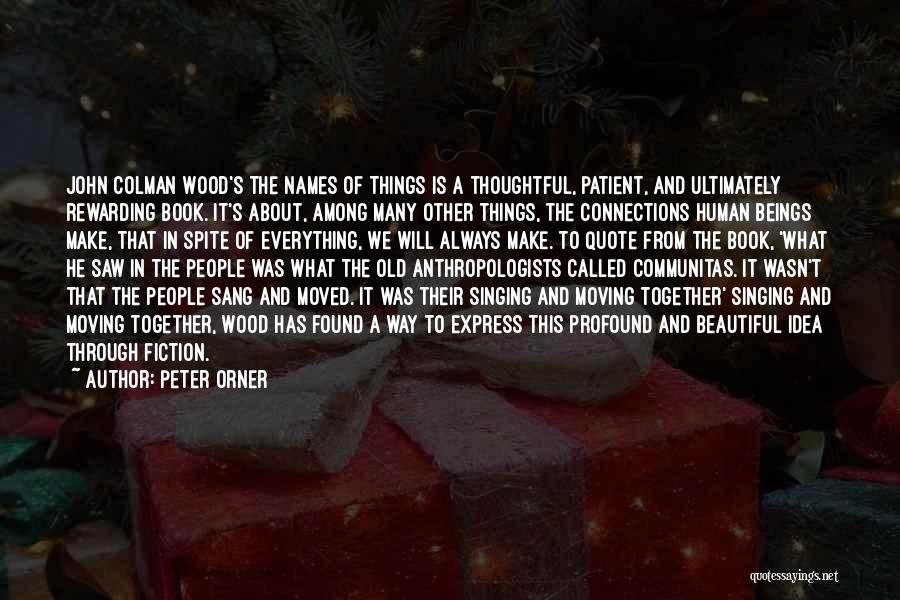 JOHN COLMAN WOOD'S THE NAMES OF THINGS IS A THOUGHTFUL, PATIENT, AND ULTIMATELY REWARDING BOOK. IT'S ABOUT, AMONG MANY OTHER THINGS, THE CONNECTIONS HUMAN BEINGS MAKE, THAT IN SPITE OF EVERYTHING, WE WILL ALWAYS MAKE. TO QUOTE FROM THE BOOK, 'WHAT HE SAW IN THE PEOPLE WAS WHAT THE OLD ANTHROPOLOGISTS CALLED COMMUNITAS. IT WASN'T THAT THE PEOPLE SANG AND MOVED. IT WAS THEIR SINGING AND MOVING TOGETHER' SINGING AND MOVING TOGETHER, WOOD HAS FOUND A WAY TO EXPRESS THIS PROFOUND AND BEAUTIFUL IDEA THROUGH FICTION.

~ AUTHOR: PETER ORNER

quotessayings.net